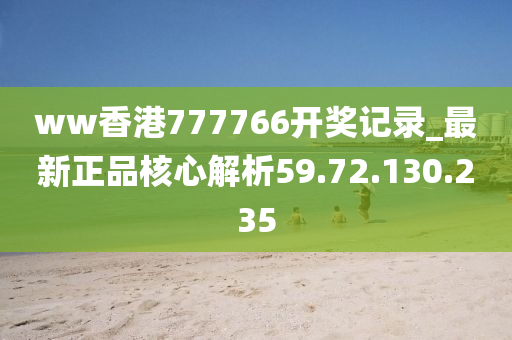 ww香港777766开奖记录_最新正品核心解析59.72.130.235